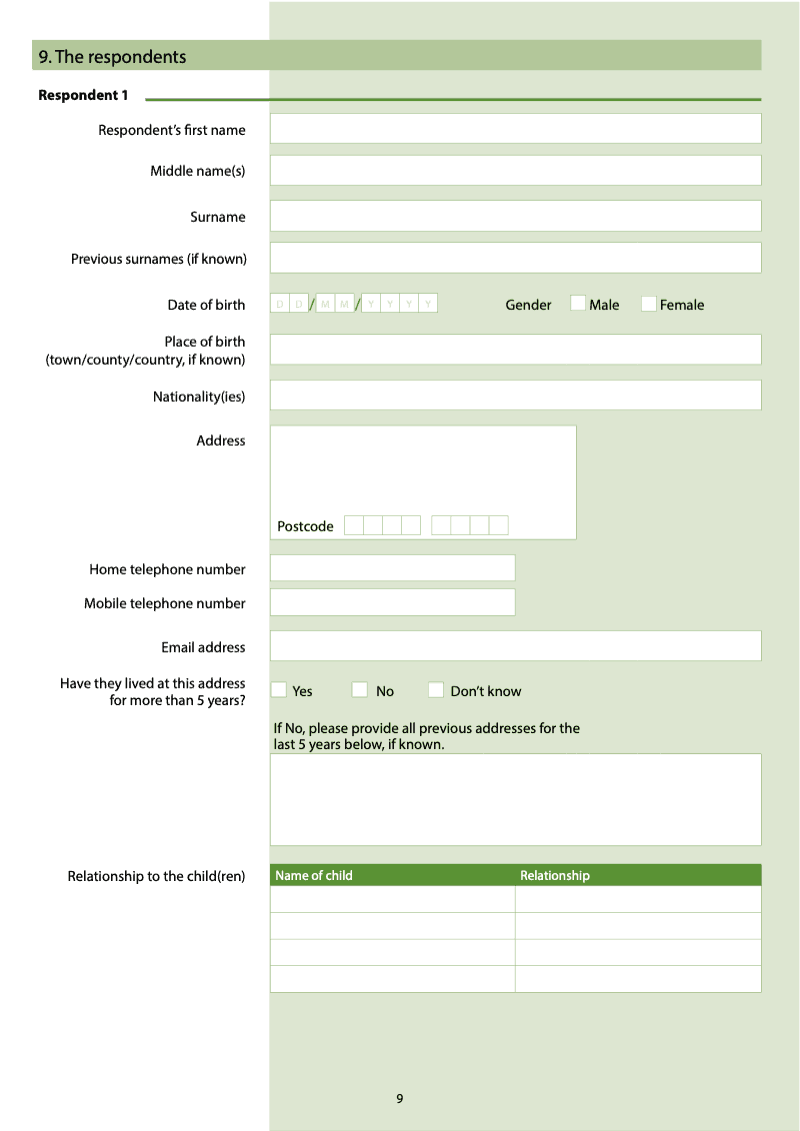 9. The respondents

Respondent 1

Respondent's first name

Middle name(s)

Surname

Previous surnames (if known)

Date of birth D D / M M / Y Y Y Y Gender Male Female

Place of birth (town/county/country, if known)

Nationality(ies)

Address

Postcode

Home telephone number

Mobile telephone number

Email address

Have they lived at this address for more than 5 years? Yes No Don't know

If No, please provide all previous addresses for the last 5 years below, if known.

Relationship to the child(ren)

| Name of child | Relationship |
|---|---|
| | |
| | |
| | |
| | |

9